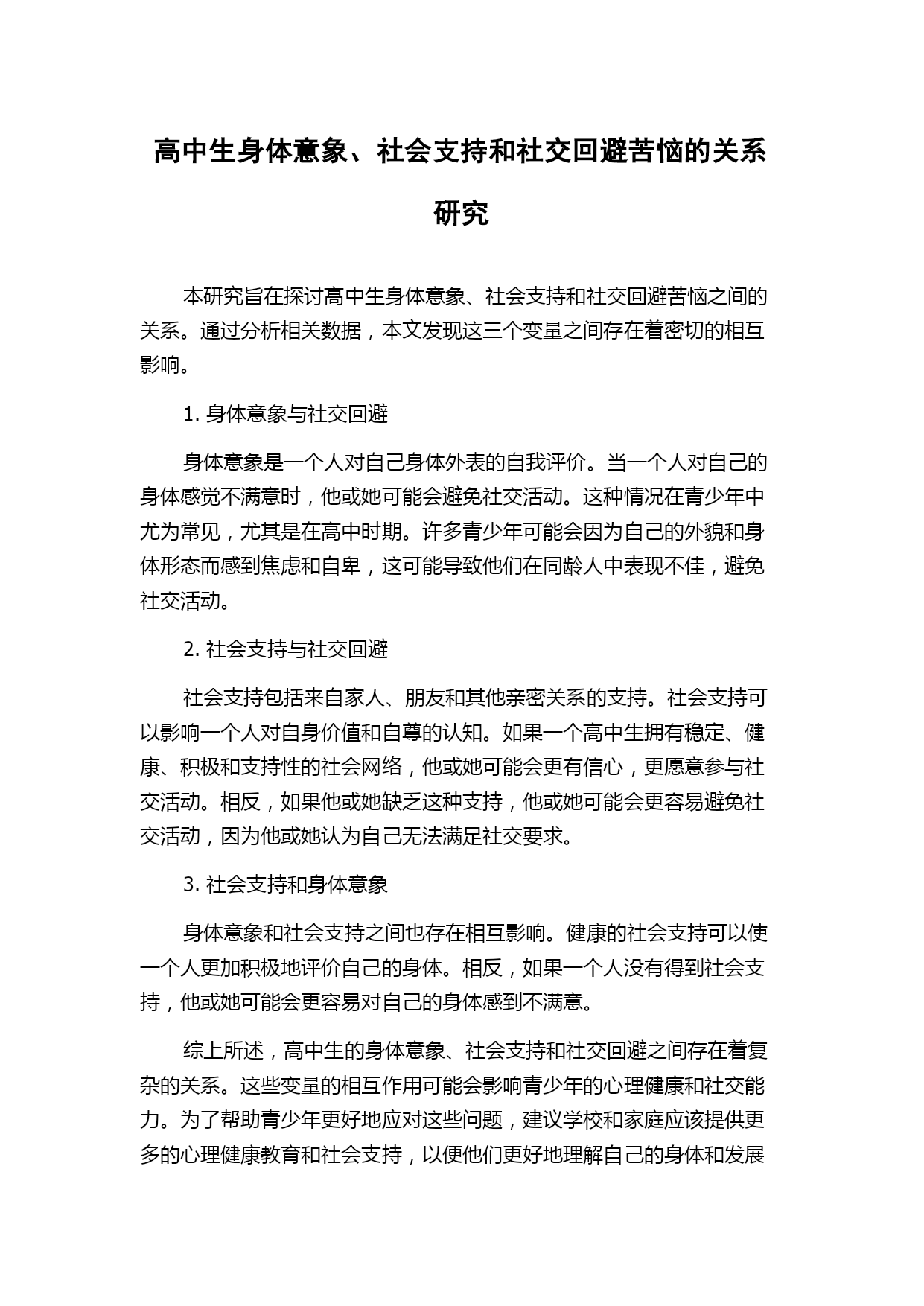 高中生身体意象、社会支持和社交回避苦恼的关系研究

本研究旨在探讨高中生身体意象、社会支持和社交回避苦恼之间的关系。通过分析相关数据，本文发现这三个变量之间存在着密切的相互影响。

1. 身体意象与社交回避

身体意象是一个人对自己身体外表的自我评价。当一个人对自己的身体感觉不满意时，他或她可能会避免社交活动。这种情况在青少年中尤为常见，尤其是在高中时期。许多青少年可能会因为自己的外貌和身体形态而感到焦虑和自卑，这可能导致他们在同龄人中表现不佳，避免社交活动。

2. 社会支持与社交回避

社会支持包括来自家人、朋友和其他亲密关系的支持。社会支持可以影响一个人对自身价值和自尊的认知。如果一个高中生拥有稳定、健康、积极和支持性的社会网络，他或她可能会更有信心，更愿意参与社交活动。相反，如果他或她缺乏这种支持，他或她可能会更容易避免社交活动，因为他或她认为自己无法满足社交要求。

3. 社会支持和身体意象

身体意象和社会支持之间也存在相互影响。健康的社会支持可以使一个人更加积极地评价自己的身体。相反，如果一个人没有得到社会支持，他或她可能会更容易对自己的身体感到不满意。

综上所述，高中生的身体意象、社会支持和社交回避之间存在着复杂的关系。这些变量的相互作用可能会影响青少年的心理健康和社交能力。为了帮助青少年更好地应对这些问题，建议学校和家庭应该提供更多的心理健康教育和社会支持，以便他们更好地理解自己的身体和发展